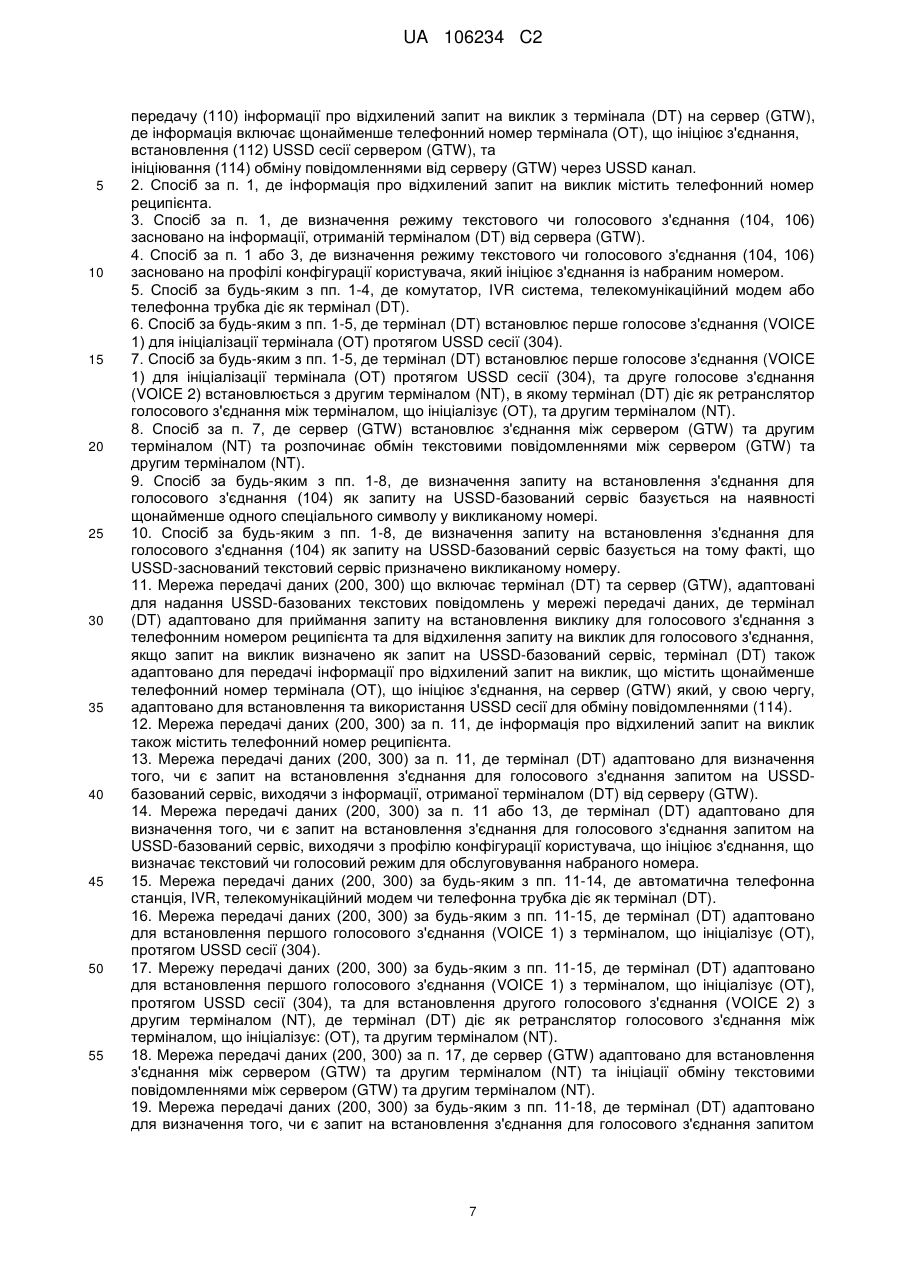 UA 106234 C2

передачу (110) інформації про відхилений запит на виклик з термінала (DT) на сервер (GTW), де інформація включає щонайменше телефонний номер термінала (OT), що ініціює з'єднання, встановлення (112) USSD сесії сервером (GTW), та
ініціювання (114) обміну повідомленнями від серверу (GTW) через USSD канал.
5 2. Спосіб за п. 1, де інформація про відхилений запит на виклик містить телефонний номер реципієнта.
3. Спосіб за п. 1, де визначення режиму текстового чи голосового з'єднання (104, 106) засновано на інформації, отриманій терміналом (DT) від сервера (GTW).
4. Спосіб за п. 1 або 3, де визначення режиму текстового чи голосового з'єднання (104, 106)
10 засновано на профілі конфігурації користувача, який ініціює з'єднання із набраним номером.
5. Спосіб за будь-яким з пп. 1-4, де комутатор, IVR система, телекомунікаційний модем або телефонна трубка діє як термінал (DT).
6. Спосіб за будь-яким з пп. 1-5, де термінал (DT) встановлює перше голосове з'єднання (VOICE 1) для ініціалізації термінала (OT) протягом USSD сесії (304).
15 7. Спосіб за будь-яким з пп. 1-5, де термінал (DT) встановлює перше голосове з'єднання (VOICE 1) для ініціалізації термінала (OT) протягом USSD сесії (304), та друге голосове з'єднання (VOICE 2) встановлюється з другим терміналом (NT), в якому термінал (DT) діє як ретранслятор голосового з'єднання між терміналом, що ініціалізує (OT), та другим терміналом (NT).
8. Спосіб за п. 7, де сервер (GTW) встановлює з'єднання між сервером (GTW) та другим
20 терміналом (NT) та розпочинає обмін текстовими повідомленнями між сервером (GTW) та другим терміналом (NT).
9. Спосіб за будь-яким з пп. 1-8, де визначення запиту на встановлення з'єднання для голосового з'єднання (104) як запиту на USSD-базований сервіс базується на наявності щонайменше одного спеціального символу у викликаному номері.
25 10. Спосіб за будь-яким з пп. 1-8, де визначення запиту на встановлення з'єднання для голосового з'єднання (104) як запиту на USSD-базований сервіс базується на тому факті, що USSD-заснований текстовий сервіс призначено викликаному номеру.
11. Мережа передачі даних (200, 300) що включає термінал (DT) та сервер (GTW), адаптовані для надання USSD-базованих текстових повідомлень у мережі передачі даних, де термінал
30 (DT) адаптовано для приймання запиту на встановлення виклику для голосового з'єднання з телефонним номером реципієнта та для відхилення запиту на виклик для голосового з'єднання, якщо запит на виклик визначено як запит на USSD-базований сервіс, термінал (DT) також адаптовано для передачі інформації про відхилений запит на виклик, що містить щонайменше телефонний номер термінала (OT), що ініціює з'єднання, на сервер (GTW) який, у свою чергу,
35 адаптовано для встановлення та використання USSD сесії для обміну повідомленнями (114).
12. Мережа передачі даних (200, 300) за п. 11, де інформація про відхилений запит на виклик також містить телефонний номер реципієнта.
13. Мережа передачі даних (200, 300) за п. 11, де термінал (DT) адаптовано для визначення того, чи є запит на встановлення з'єднання для голосового з'єднання запитом на USSD-
40 базований сервіс, виходячи з інформації, отриманої терміналом (DT) від серверу (GTW).
14. Мережа передачі даних (200, 300) за п. 11 або 13, де термінал (DT) адаптовано для визначення того, чи є запит на встановлення з'єднання для голосового з'єднання запитом на USSD-базований сервіс, виходячи з профілю конфігурації користувача, що ініціює з'єднання, що визначає текстовий чи голосовий режим для обслуговування набраного номера.
45 15. Мережа передачі даних (200, 300) за будь-яким з пп. 11-14, де автоматична телефонна станція, IVR, телекомунікаційний модем чи телефонна трубка діє як термінал (DT).
16. Мережа передачі даних (200, 300) за будь-яким з пп. 11-15, де термінал (DT) адаптовано для встановлення першого голосового з'єднання (VOICE 1) з терміналом, що ініціалізує (OT), протягом USSD сесії (304).
50 17. Мережу передачі даних (200, 300) за будь-яким з пп. 11-15, де термінал (DT) адаптовано для встановлення першого голосового з'єднання (VOICE 1) з терміналом, що ініціалізує (OT), протягом USSD сесії (304), та для встановлення другого голосового з'єднання (VOICE 2) з другим терміналом (NT), де термінал (DT) діє як ретранслятор голосового з'єднання між терміналом, що ініціалізує: (OT), та другим терміналом (NT).
55 18. Мережа передачі даних (200, 300) за п. 17, де сервер (GTW) адаптовано для встановлення з'єднання між сервером (GTW) та другим терміналом (NT) та ініціації обміну текстовими повідомленнями між сервером (GTW) та другим терміналом (NT).
19. Мережа передачі даних (200, 300) за будь-яким з пп. 11-18, де термінал (DT) адаптовано для визначення того, чи є запит на встановлення з'єднання для голосового з'єднання запитом

7